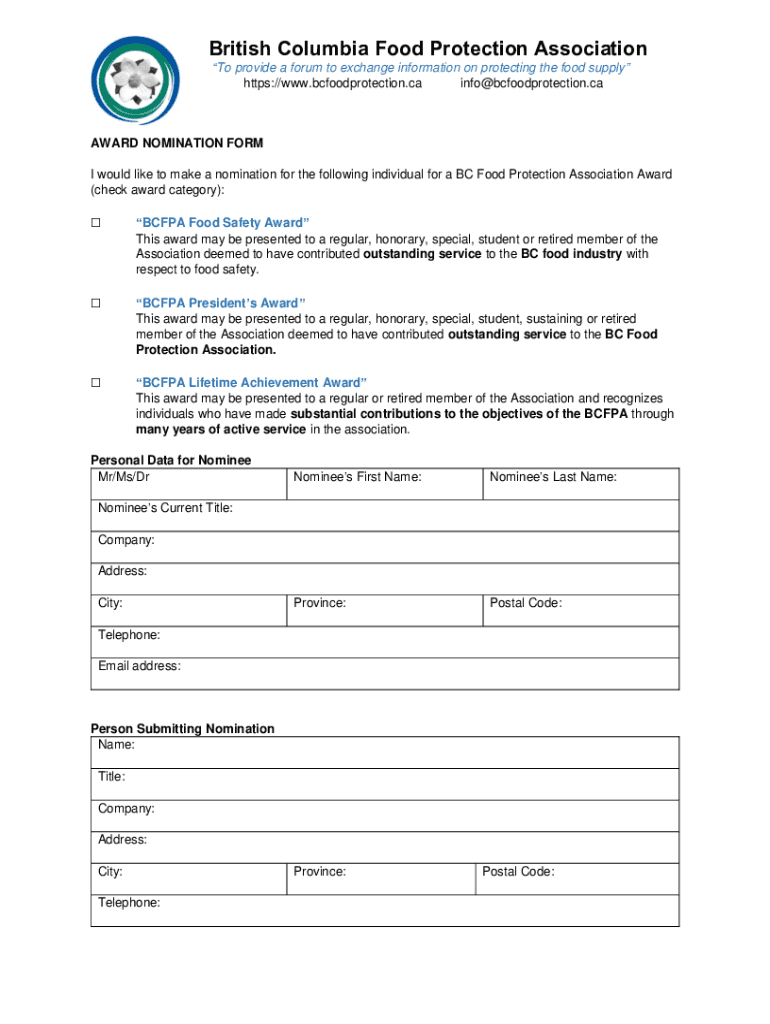 British Columbia Food Protection Association
"To provide a forum to exchange information on protecting the food supply"
https://www.bcfoodprotection.ca info@bcfoodprotection.ca

AWARD NOMINATION FORM

I would like to make a nomination for the following individual for a BC Food Protection Association Award (check award category):

☐ "BCFPA Food Safety Award"
This award may be presented to a regular, honorary, special, student or retired member of the Association deemed to have contributed outstanding service to the BC food industry with respect to food safety.

☐ "BCFPA President's Award"
This award may be presented to a regular, honorary, special, student, sustaining or retired member of the Association deemed to have contributed outstanding service to the BC Food Protection Association.

☐ "BCFPA Lifetime Achievement Award"
This award may be presented to a regular or retired member of the Association and recognizes individuals who have made substantial contributions to the objectives of the BCFPA through many years of active service in the association.

Personal Data for Nominee

| Mr/Ms/Dr | Nominee's First Name: | Nominee's Last Name: |
|---|---|---|
| Nominee's Current Title: | | |
| Company: | | |
| Address: | | |
| City: | Province: | Postal Code: |
| Telephone: | | |
| Email address: | | |

Person Submitting Nomination

| Name: | | |
|---|---|---|
| Title: | | |
| Company: | | |
| Address: | | |
| City: | Province: | Postal Code: |
| Telephone: | | |